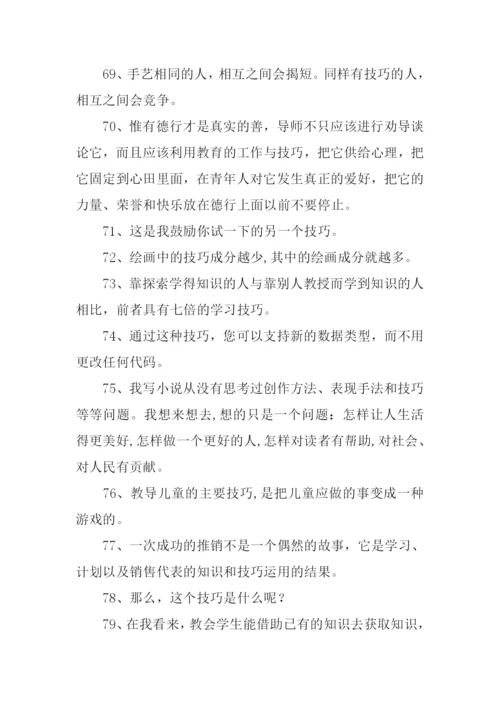 69、手艺相同的人，相互之间会揭短。同样有技巧的人，相互之间会竞争。

70、惟有德行才是真实的善，导师不只应该进行劝导谈论它，而且应该利用教育的工作与技巧，把它供给心理，把它固定到心田里面，在青年人对它发生真正的爱好，把它的力量、荣誉和快乐放在德行上面以前不要停止。

71、这是我鼓励你试一下的另一个技巧。

72、绘画中的技巧成分越少,其中的绘画成分就越多。

73、靠探索学得知识的人与靠别人教授而学到知识的人相比，前者具有七倍的学习技巧。

74、通过这种技巧，您可以支持新的数据类型，而不用更改任何代码。

75、我写小说从没有思考过创作方法、表现手法和技巧等等问题。我想来想去,想的只是一个问题：怎样让人生活得更美好,怎样做一个更好的人,怎样对读者有帮助,对社会、对人民有贡献。

76、教导儿童的主要技巧,是把儿童应做的事变成一种游戏的。

77、一次成功的推销不是一个偶然的故事，它是学习、计划以及销售代表的知识和技巧运用的结果。

78、那么，这个技巧是什么呢？

79、在我看来，教会学生能借助已有的知识去获取知识，